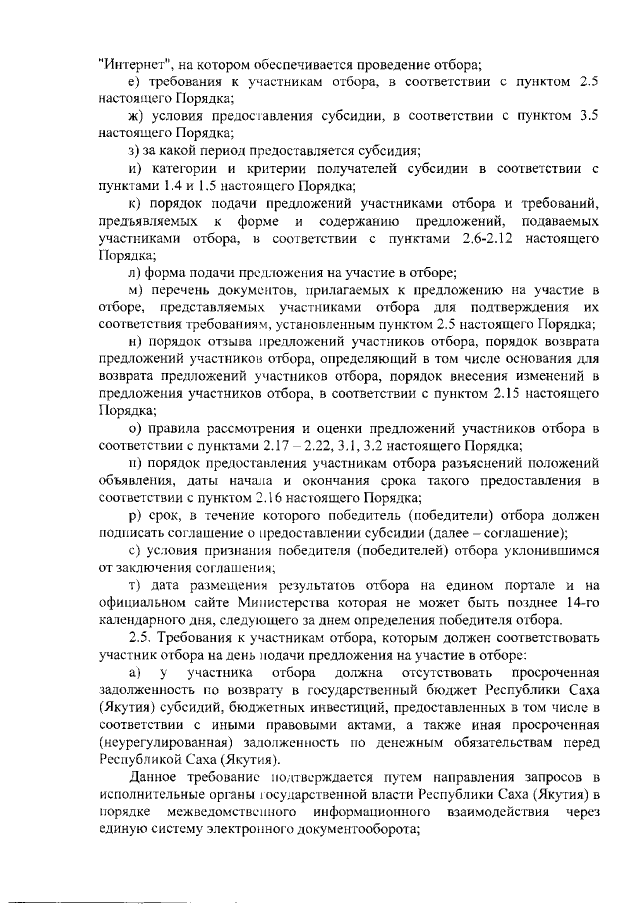 "Интернет", на котором обеспечивается проведение отбора;

е) требования к участникам отбора, в соответствии с пунктом 2.5 настоящего Порядка;

ж) условия предоставления субсидии, в соответствии с пунктом 3.5 настоящего Порядка;

з) за какой период предоставляется субсидия;

и) категории и критерии получателей субсидии в соответствии с пунктами 1.4 и 1.5 настоящего Порядка;

к) порядок подачи предложений участниками отбора и требований, предъявляемых к форме и содержанию предложений, подаваемых участниками отбора, в соответствии с пунктами 2.6-2.12 настоящего Порядка;

л) форма подачи предложения на участие в отборе;

м) перечень документов, прилагаемых к предложению на участие в отборе, представляемых участниками отбора для подтверждения их соответствия требованиям, установленным пунктом 2.5 настоящего Порядка;

н) порядок отзыва предложений участников отбора, порядок возврата предложений участников отбора, определяющий в том числе основания для возврата предложений участников отбора, порядок внесения изменений в предложения участников отбора, в соответствии с пунктом 2.15 настоящего Порядка;

о) правила рассмотрения и оценки предложений участников отбора в соответствии с пунктами 2.17 – 2.22, 3.1, 3.2 настоящего Порядка;

п) порядок предоставления участникам отбора разъяснений положений объявления, даты начала и окончания срока такого предоставления в соответствии с пунктом 2.16 настоящего Порядка;

р) срок, в течение которого победитель (победители) отбора должен подписать соглашение о предоставлении субсидии (далее – соглашение);

с) условия признания победителя (победителей) отбора уклонившимся от заключения соглашения;

т) дата размещения результатов отбора на едином портале и на официальном сайте Министерства которая не может быть позднее 14-го календарного дня, следующего за днем определения победителя отбора.

2.5. Требования к участникам отбора, которым должен соответствовать участник отбора на день подачи предложения на участие в отборе:

а) у участника отбора должна отсутствовать просроченная задолженность по возврату в государственный бюджет Республики Саха (Якутия) субсидий, бюджетных инвестиций, предоставленных в том числе в соответствии с иными правовыми актами, а также иная просроченная (неурегулированная) задолженность по денежным обязательствам перед Республикой Саха (Якутия).

Данное требование подтверждается путем направления запросов в исполнительные органы государственной власти Республики Саха (Якутия) в порядке межведомственного информационного взаимодействия через единую систему электронного документооборота;